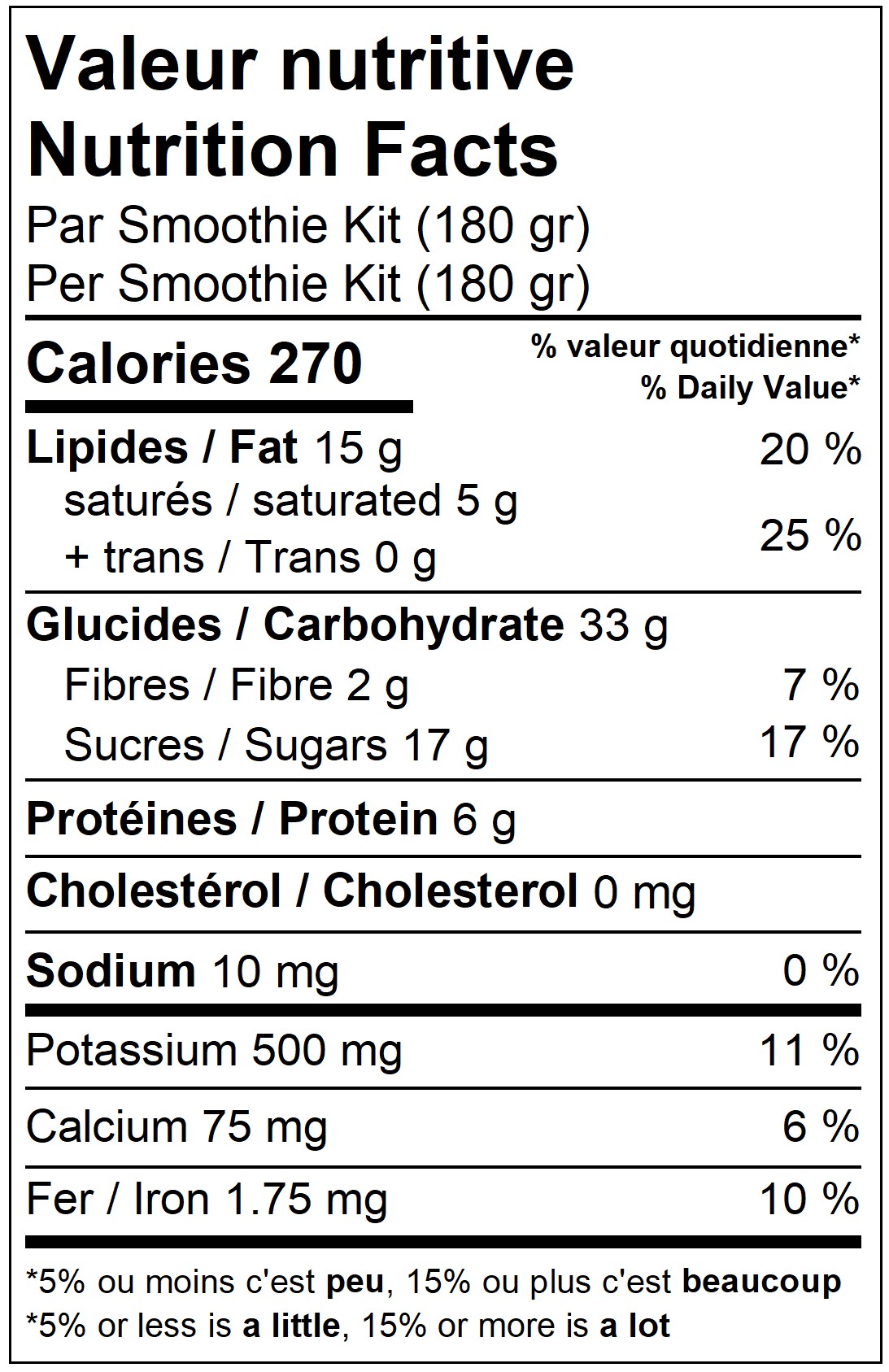 Valeur nutritive
Nutrition Facts
Par Smoothie Kit (180 gr)
Per Smoothie Kit (180 gr)

Calories 270

% valeur quotidienne*
% Daily Value*

Lipides / Fat 15 g 20 %
saturés / saturated 5 g
+ trans / Trans 0 g 25 %

Glucides / Carbohydrate 33 g
Fibres / Fibre 2 g 7 %
Sucres / Sugars 17 g 17 %

Protéines / Protein 6 g

Cholestérol / Cholesterol 0 mg

Sodium 10 mg 0 %

Potassium 500 mg 11 %

Calcium 75 mg 6 %

Fer / Iron 1.75 mg 10 %

*5% ou moins c'est peu, 15% ou plus c'est beaucoup
*5% or less is a little, 15% or more is a lot